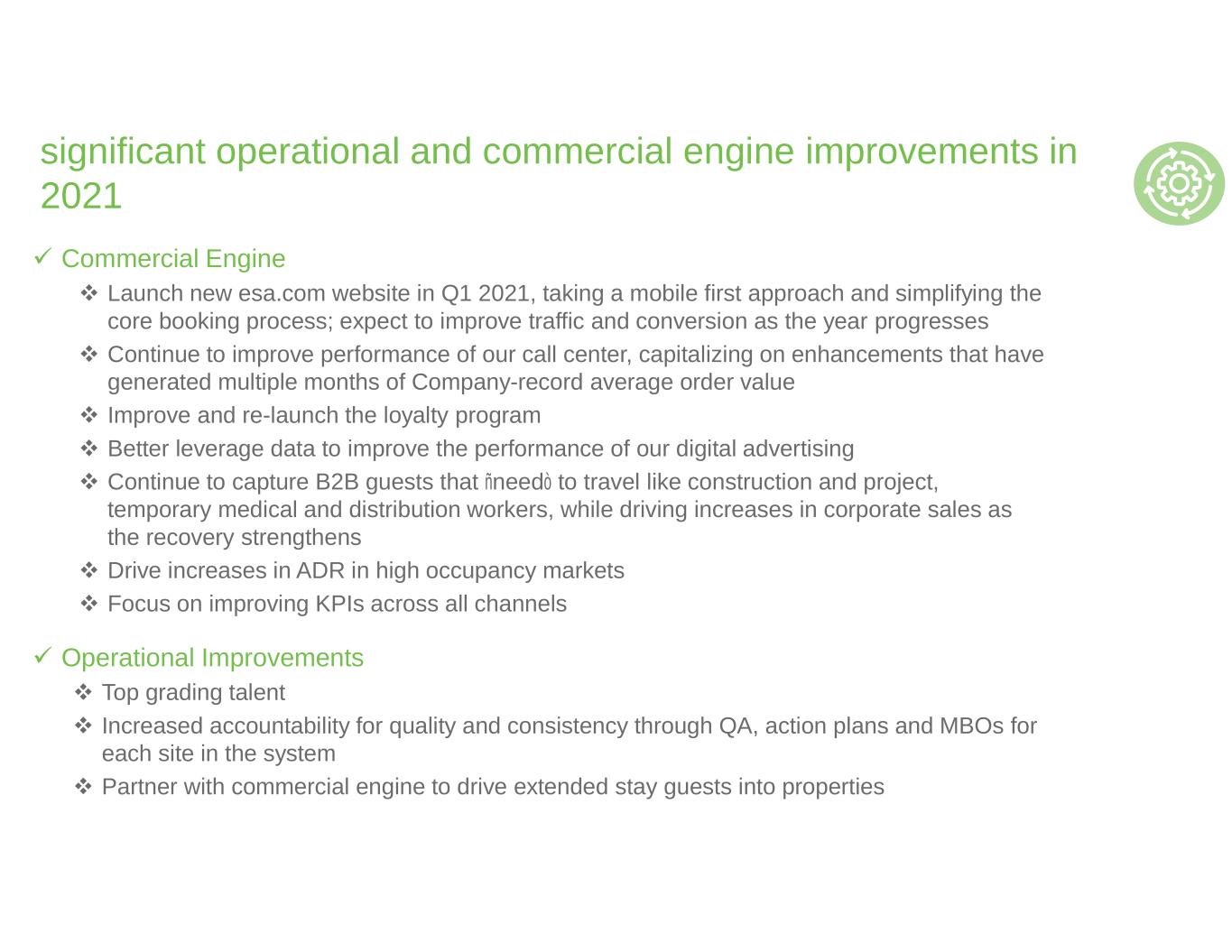 significant operational and commercial engine improvements in 2021

✓ Commercial Engine

❖ Launch new esa.com website in Q1 2021, taking a mobile first approach and simplifying the core booking process; expect to improve traffic and conversion as the year progresses

❖ Continue to improve performance of our call center, capitalizing on enhancements that have generated multiple months of Company-record average order value

❖ Improve and re-launch the loyalty program

❖ Better leverage data to improve the performance of our digital advertising

❖ Continue to capture B2B guests that ñneedò to travel like construction and project, temporary medical and distribution workers, while driving increases in corporate sales as the recovery strengthens

❖ Drive increases in ADR in high occupancy markets

❖ Focus on improving KPIs across all channels

✓ Operational Improvements

❖ Top grading talent

❖ Increased accountability for quality and consistency through QA, action plans and MBOs for each site in the system

❖ Partner with commercial engine to drive extended stay guests into properties